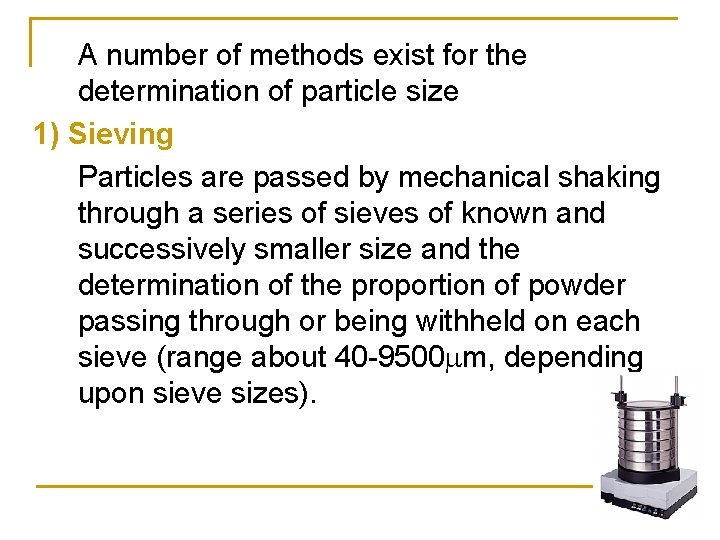 A number of methods exist for the determination of particle size

1) Sieving

Particles are passed by mechanical shaking through a series of sieves of known and successively smaller size and the determination of the proportion of powder passing through or being withheld on each sieve (range about 40-9500$\mu$m, depending upon sieve sizes).